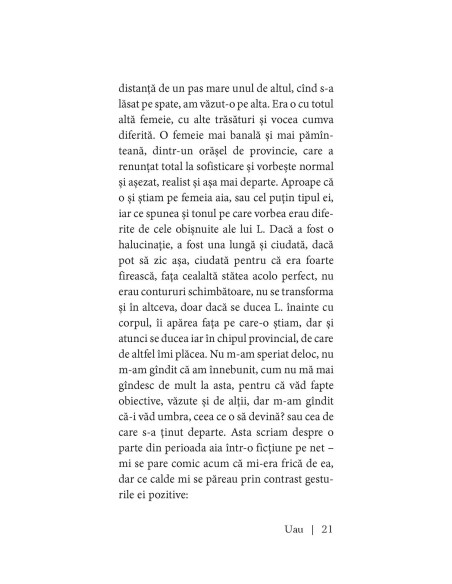 distanță de un pas mare unul de altul, cînd s-a lăsat pe spate, am văzut-o pe alta. Era o cu totul altă femeie, cu alte trăsături și vocea cumva diferită. O femeie mai banală și mai pămînteană, dintr-un orășel de provincie, care a renunțat total la sofisticare și vorbește normal și așezat, realist și așa mai departe. Aproape că o și știam pe femeia aia, sau cel puțin tipul ei, iar ce spunea și tonul pe care vorbea erau diferite de cele obișnuite ale lui L. Dacă a fost o halucinație, a fost una lungă și ciudată, dacă pot să zic așa, ciudată pentru că era foarte firească, fața cealaltă stătea acolo perfect, nu erau contururi schimbătoare, nu se transforma și în altceva, doar dacă se ducea L. înainte cu corpul, îi apărea fața pe care-o știam, dar și atunci se ducea iar în chipul provincial, de care de altfel îmi plăcea. Nu m-am speriat deloc, nu m-am gîndit că am înnebunit, cum nu mă mai gîndesc de mult la asta, pentru că văd fapte obiective, văzute și de alții, dar m-am gîndit că-i văd umbra, ceea ce o să devină? sau cea de care s-a ținut departe. Asta scriam despre o parte din perioada aia într-o ficțiune pe net – mi se pare comic acum că mi-era frică de ea, dar ce calde mi se păreau prin contrast gesturile ei pozitive:

Uau | 21